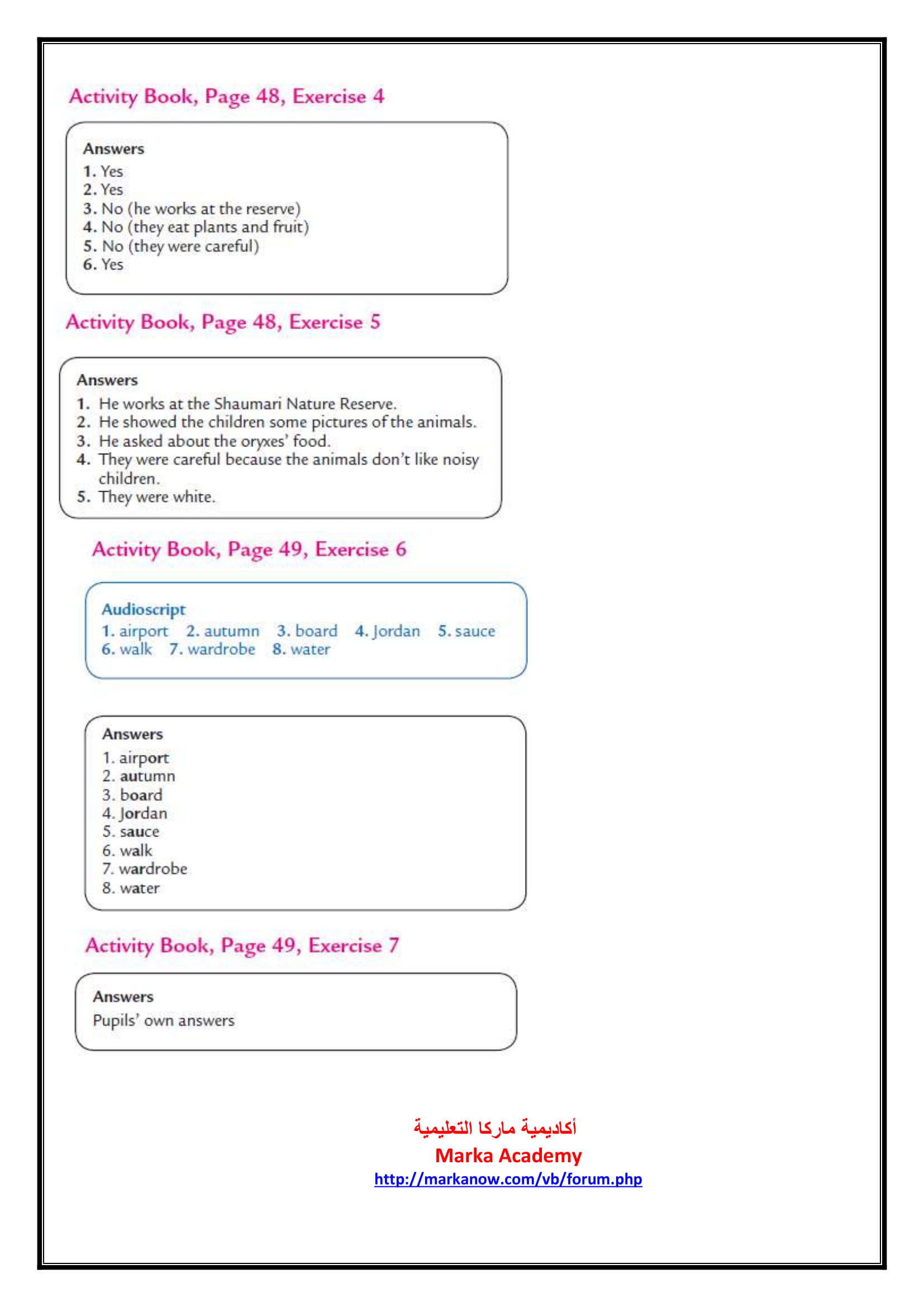 Activity Book, Page 48, Exercise 4

Answers
1. Yes
2. Yes
3. No (he works at the reserve)
4. No (they eat plants and fruit)
5. No (they were careful)
6. Yes

Activity Book, Page 48, Exercise 5

Answers
1. He works at the Shaumari Nature Reserve.
2. He showed the children some pictures of the animals.
3. He asked about the oryxes' food.
4. They were careful because the animals don't like noisy children.
5. They were white.

Activity Book, Page 49, Exercise 6

Audioscript
1. airport 2. autumn 3. board 4. Jordan 5. sauce 6. walk 7. wardrobe 8. water

Answers
1. airport
2. autumn
3. board
4. Jordan
5. sauce
6. walk
7. wardrobe
8. water

Activity Book, Page 49, Exercise 7

Answers
Pupils' own answers

أكاديمية ماركا التعليمية
Marka Academy
http://markanow.com/vb/forum.php